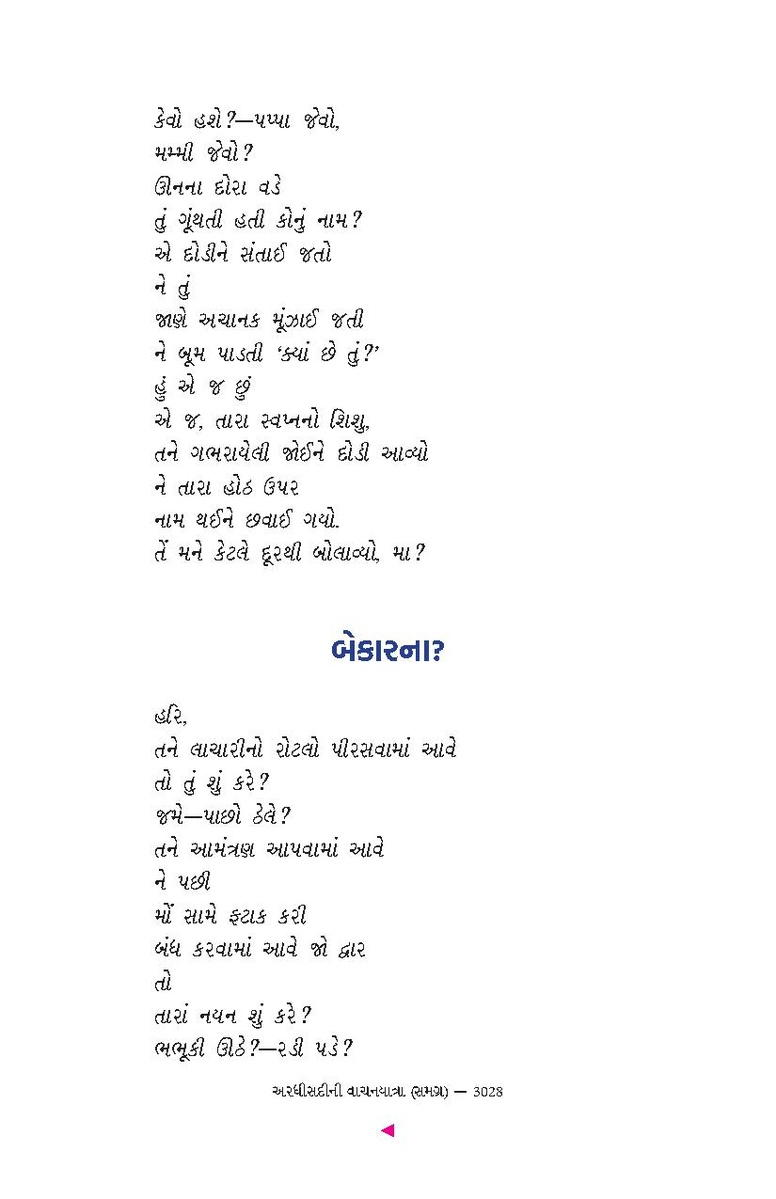 કેવો હશે?—પપ્પા જેવો,
મમ્મી જેવો?
ઊનના દોરા વડે
તું ગૂંથતી હતી કોનું નામ?
એ દોડીને સંતાઈ જતો
ને તું
જાણે અચાનક મૂંઝાઈ જતી
ને બૂમ પાડતી 'ક્યાં છે તું?'
હું એ જ છું
એ જ, તારા સ્વપ્નનો શિશુ,
તને ગભરાયેલી જોઈને દોડી આવ્યો
ને તારા હોઠ ઉપર
નામ થઈને છવાઈ ગયો.
તેં મને કેટલે દૂરથી બોલાવ્યો, મા?

બેકારના?

હરિ,
તને લાચારીનો રોટલો પીરસવામાં આવે
તો તું શું કરે?
જમે—પાછો ઠેલે?
તને આમંત્રણ આપવામાં આવે
ને પછી
મોં સામે ફટાક કરી
બંધ કરવામાં આવે જો દ્વાર
તો
તારાં નયન શું કરે?
ભભૂકી ઊઠે?—રડી પડે?

અરધીસદીની વાચનયાત્રા (સમગ્ર) — 3028